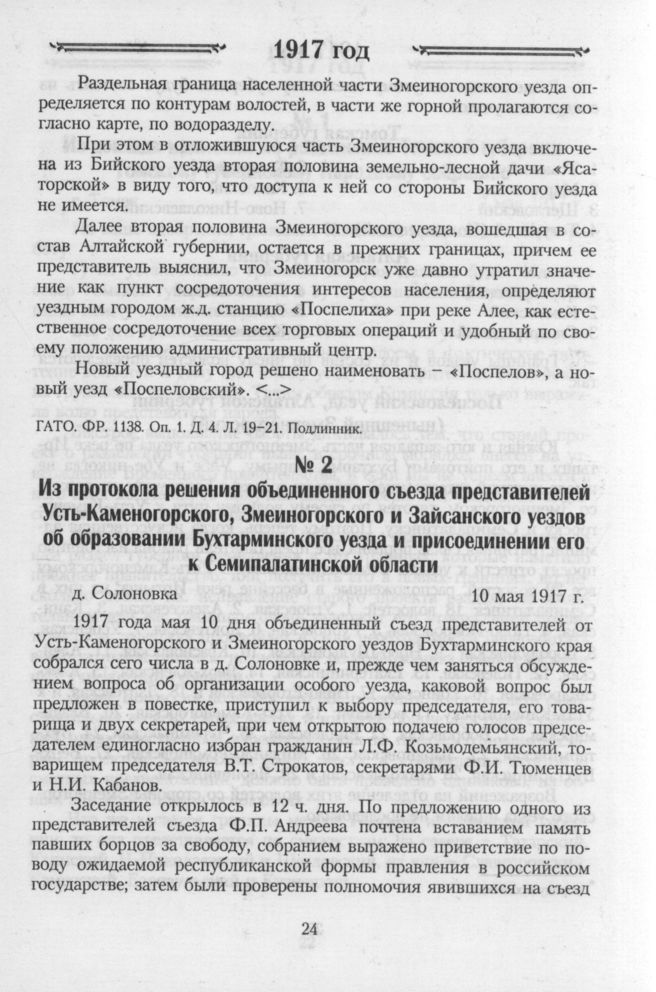 1917 год

Раздельная граница населенной части Змеиногорского уезда определяется по контурам волостей, в части же горной пролагаются согласно карте, по водоразделу.

При этом в отложившуюся часть Змеиногорского уезда включена из Бийского уезда вторая половина земельно-лесной дачи «Ясаторской» в виду того, что доступа к ней со стороны Бийского уезда не имеется.

Далее вторая половина Змеиногорского уезда, вошедшая в состав Алтайской губернии, остается в прежних границах, причем ее представитель выяснил, что Змеиногорск уже давно утратил значение как пункт сосредоточения интересов населения, определяют уездным городом ж.д. станцию «Поспелиха» при реке Алее, как естественное сосредоточение всех торговых операций и удобный по своему положению административный центр.

Новый уездный город решено наименовать – «Поспелов», а новый уезд «Поспеловский». <...>

ГАТО. ФР. 1138. Оп. 1. Д. 4. Л. 19–21. Подлинник.

№ 2

Из протокола решения объединенного съезда представителей Усть-Каменогорского, Змеиногорского и Зайсанского уездов об образовании Бухтарминского уезда и присоединении его к Семипалатинской области

д. Солоновка 10 мая 1917 г.

1917 года мая 10 дня объединенный съезд представителей от Усть-Каменогорского и Змеиногорского уездов Бухтарминского края собрался сего числа в д. Солоновке и, прежде чем заняться обсуждением вопроса об организации особого уезда, каковой вопрос был предложен в повестке, приступил к выбору председателя, его товарища и двух секретарей, при чем открытою подачею голосов председателем единогласно избран гражданин Л.Ф. Козьмодемьянский, товарищем председателя В.Т. Строкатов, секретарями Ф.И. Тюменцев и Н.И. Кабанов.

Заседание открылось в 12 ч. дня. По предложению одного из представителей съезда Ф.П. Андреева почтена вставанием память павших борцов за свободу, собранием выражено приветствие по поводу ожидаемой республиканской формы правления в российском государстве; затем были проверены полномочия явившихся на съезд

24